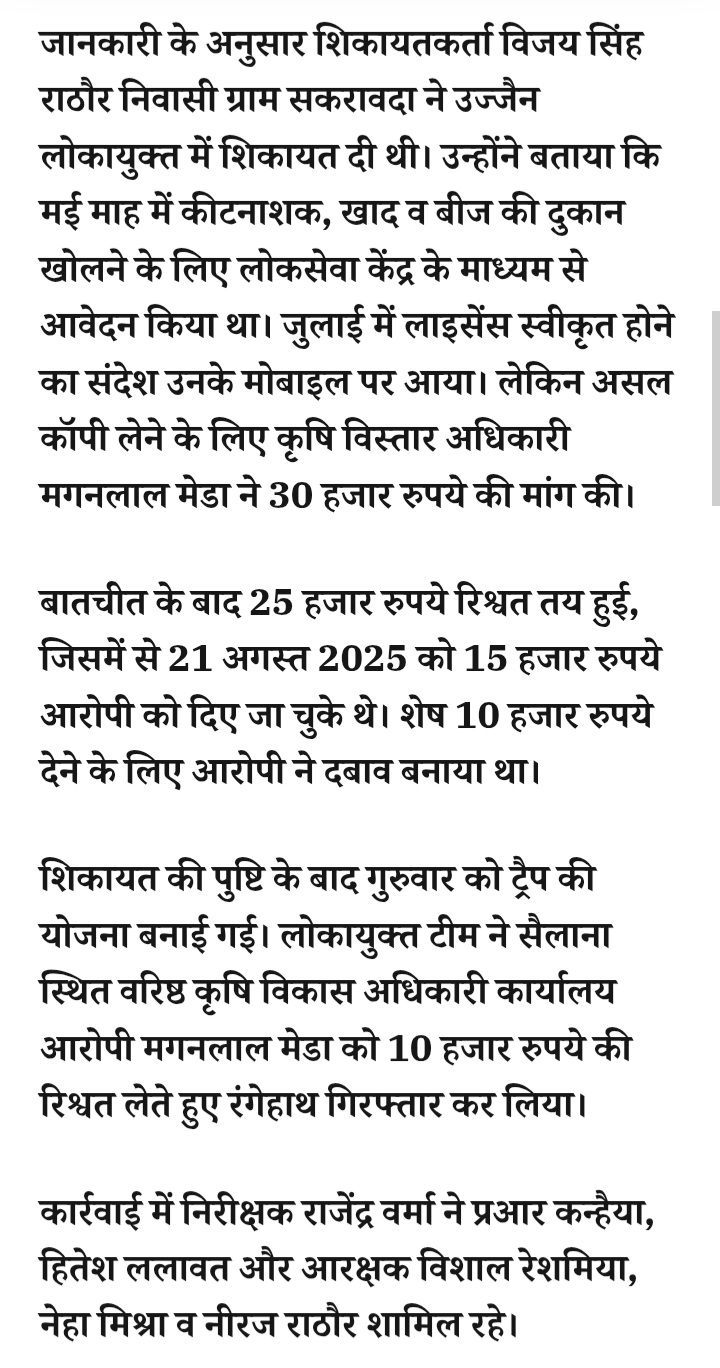 जानकारी के अनुसार शिकायतकर्ता विजय सिंह राठौर निवासी ग्राम सकरावदा ने उज्जैन लोकायुक्त में शिकायत दी थी। उन्होंने बताया कि मई माह में कीटनाशक, खाद व बीज की दुकान खोलने के लिए लोकसेवा केंद्र के माध्यम से आवेदन किया था। जुलाई में लाइसेंस स्वीकृत होने का संदेश उनके मोबाइल पर आया। लेकिन असल कॉपी लेने के लिए कृषि विस्तार अधिकारी मगनलाल मेडा ने 30 हजार रुपये की मांग की।

बातचीत के बाद 25 हजार रुपये रिश्वत तय हुई, जिसमें से 21 अगस्त 2025 को 15 हजार रुपये आरोपी को दिए जा चुके थे। शेष 10 हजार रुपये देने के लिए आरोपी ने दबाव बनाया था।

शिकायत की पुष्टि के बाद गुरुवार को ट्रैप की योजना बनाई गई। लोकायुक्त टीम ने सैलाना स्थित वरिष्ठ कृषि विकास अधिकारी कार्यालय आरोपी मगनलाल मेडा को 10 हजार रुपये की रिश्वत लेते हुए रंगेहाथ गिरफ्तार कर लिया।

कार्रवाई में निरीक्षक राजेंद्र वर्मा ने प्रआर कन्हैया, हितेश ललावत और आरक्षक विशाल रेशमिया, नेहा मिश्रा व नीरज राठौर शामिल रहे।